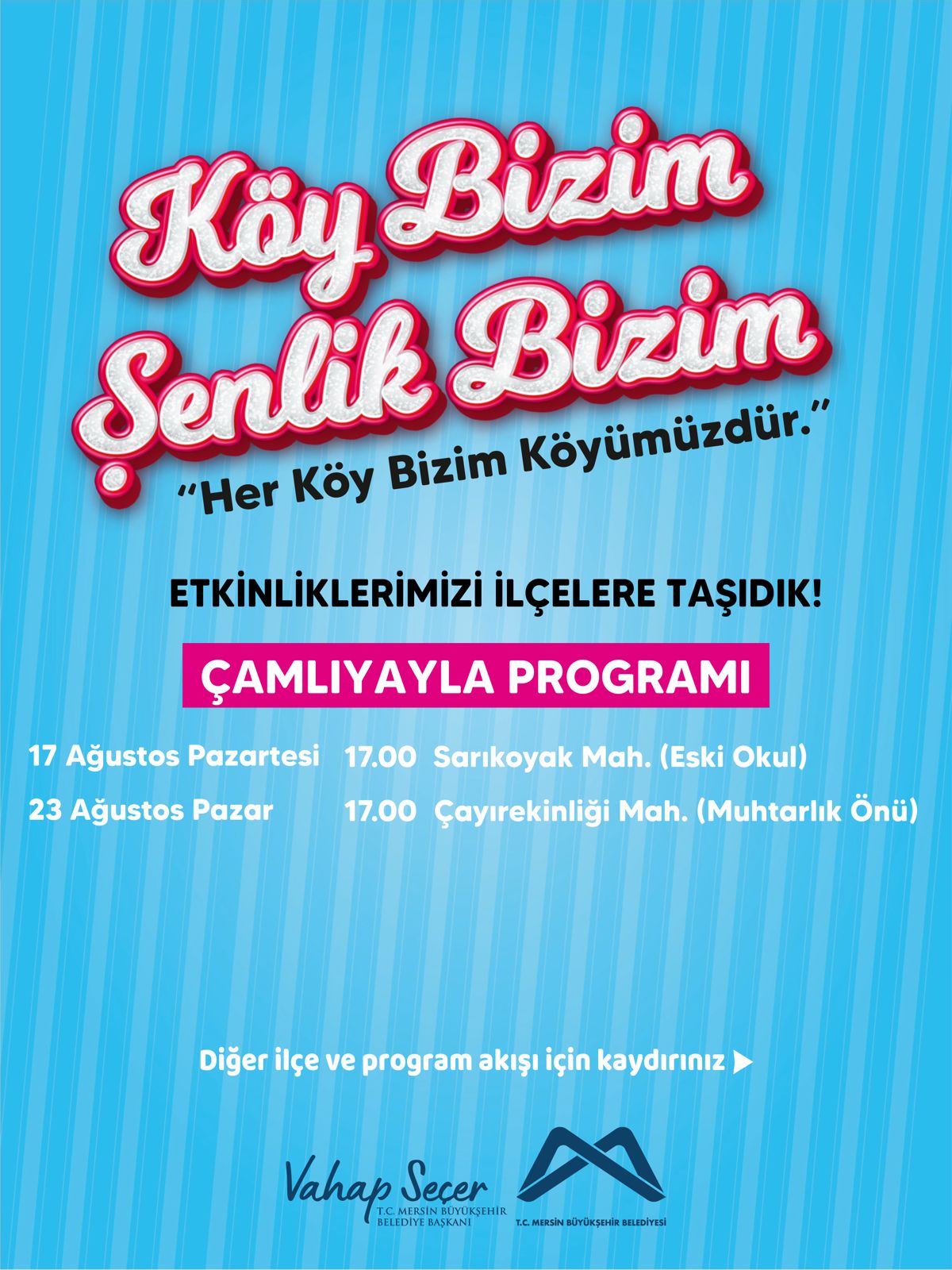 Köy Bizim
Şenlik Bizim

"Her Köy Bizim Köyümüzdür."

ETKİNLİKLERİMİZİ İLÇELERE TAŞIDIK!

ÇAMLIYAYLA PROGRAMI

17 Ağustos Pazartesi 17.00 Sarıkoyak Mah. (Eski Okul)

23 Ağustos Pazar 17.00 Çayırekinliği Mah. (Muhtarlık Önü)

Diğer ilçe ve program akışı için kaydırınız ▶

Vahap Seçer
T.C. MERSİN BÜYÜKŞEHİR
BELEDİYE BAŞKANI

T.C. MERSİN BÜYÜKŞEHİR BELEDİYESİ